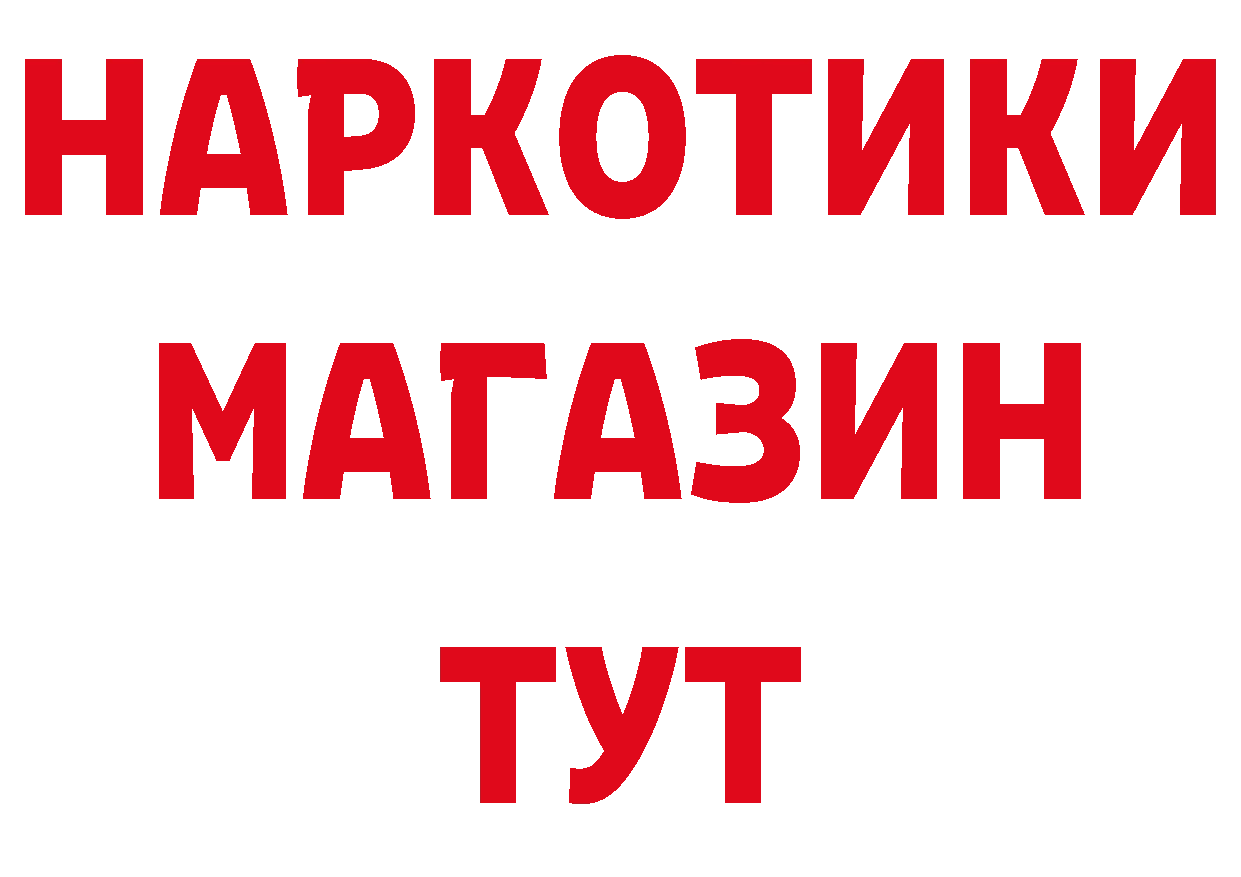 НАРКОТИКИ
МАГАЗИН
ТУТ